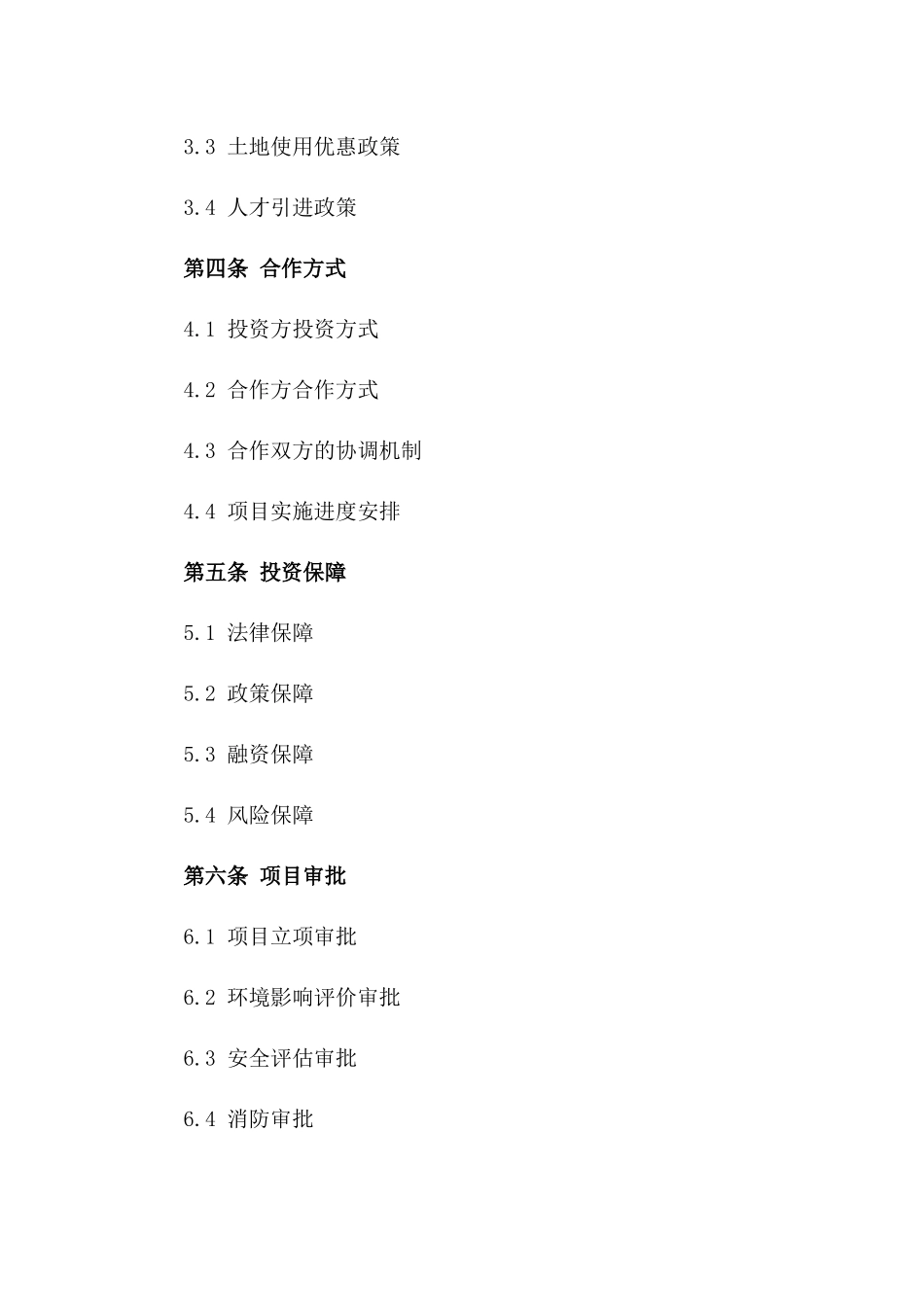 3.3 土地使用优惠政策

3.4 人才引进政策

第四条 合作方式

4.1 投资方投资方式

4.2 合作方合作方式

4.3 合作双方的协调机制

4.4 项目实施进度安排

第五条 投资保障

5.1 法律保障

5.2 政策保障

5.3 融资保障

5.4 风险保障

第六条 项目审批

6.1 项目立项审批

6.2 环境影响评价审批

6.3 安全评估审批

6.4 消防审批